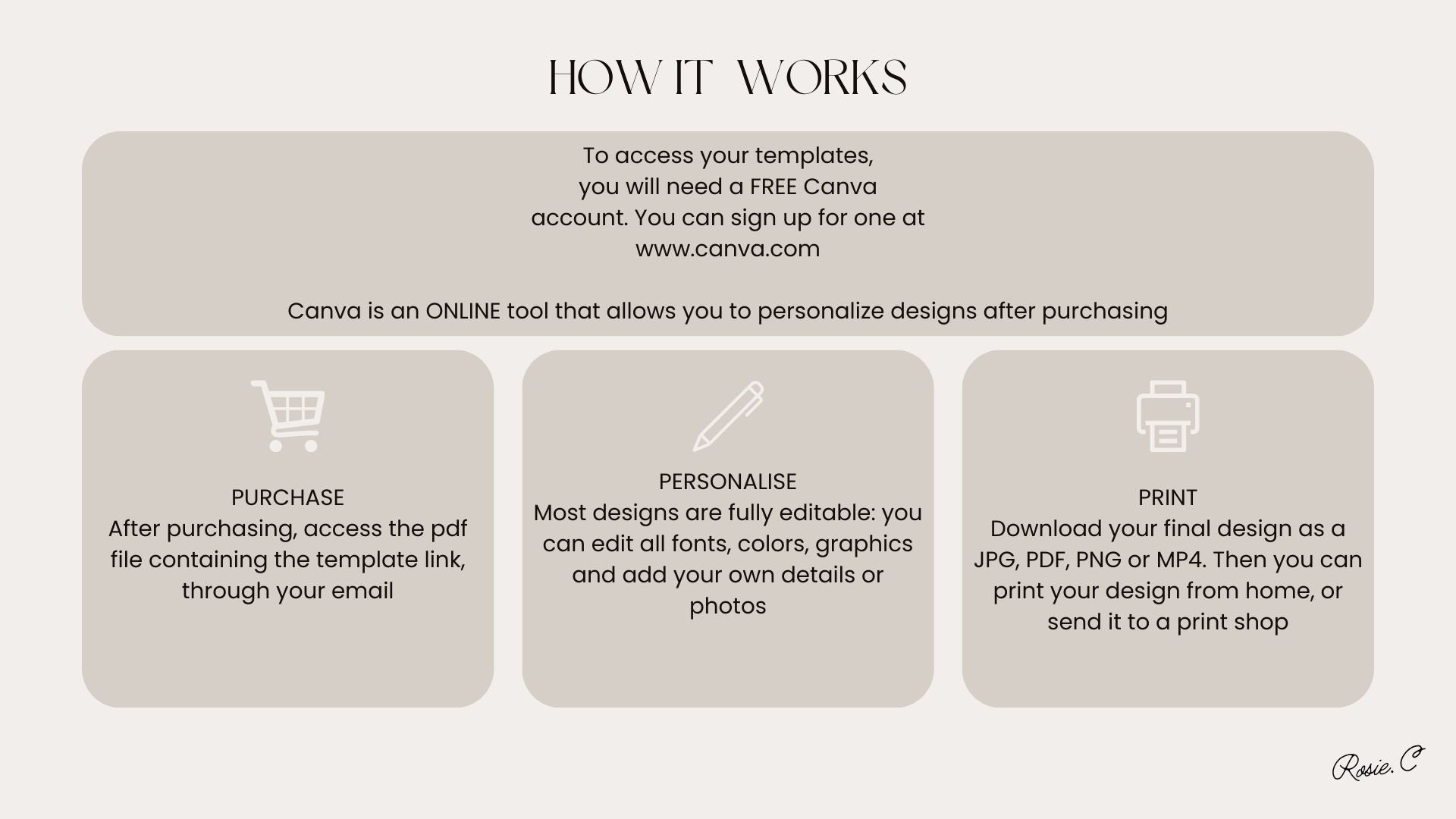 HOW IT WORKS

To access your templates, you will need a FREE Canva account. You can sign up for one at www.canva.com

Canva is an ONLINE tool that allows you to personalize designs after purchasing

PURCHASE
After purchasing, access the pdf file containing the template link, through your email

PERSONALISE
Most designs are fully editable: you can edit all fonts, colors, graphics and add your own details or photos

PRINT
Download your final design as a JPG, PDF, PNG or MP4. Then you can print your design from home, or send it to a print shop

Rosie. C